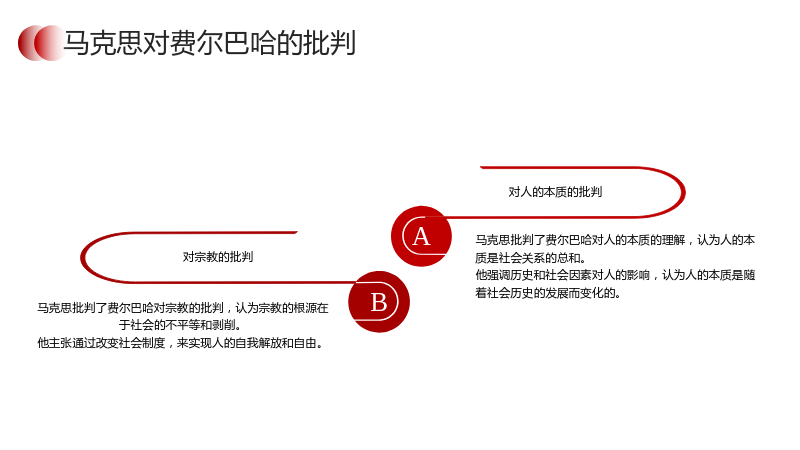 马克思对费尔巴哈的批判

对人的本质的批判

A

马克思批判了费尔巴哈对人的本质的理解，认为人的本质是社会关系的总和。

他强调历史和社会因素对人的影响，认为人的本质是随着社会历史的发展而变化的。

对宗教的批判

B

马克思批判了费尔巴哈对宗教的批判，认为宗教的根源在于社会的不平等和剥削。

他主张通过改变社会制度，来实现人的自我解放和自由。